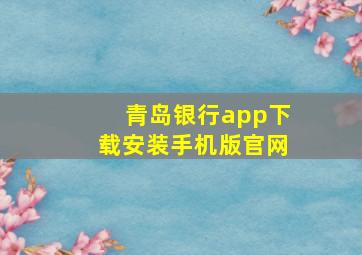 青岛银行app下载安装手机版官网